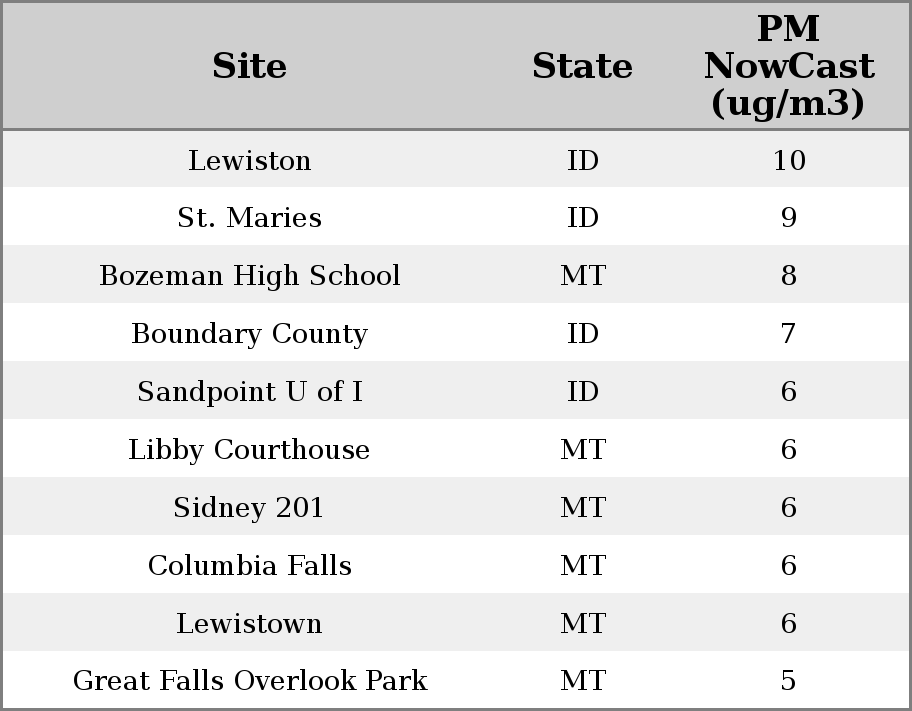 | Site | State | PM NowCast (ug/m3) |
|---|---|---|
| Lewiston | ID | 10 |
| St. Maries | ID | 9 |
| Bozeman High School | MT | 8 |
| Boundary County | ID | 7 |
| Sandpoint U of I | ID | 6 |
| Libby Courthouse | MT | 6 |
| Sidney 201 | MT | 6 |
| Columbia Falls | MT | 6 |
| Lewistown | MT | 6 |
| Great Falls Overlook Park | MT | 5 |